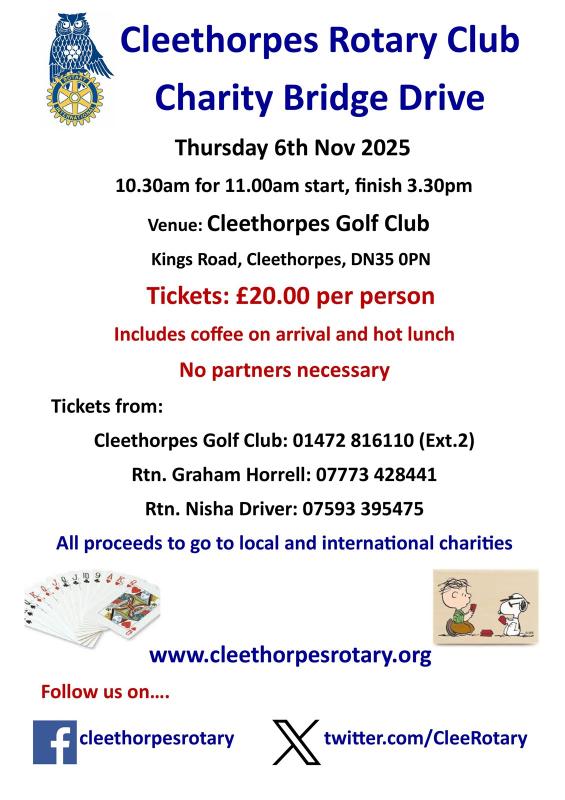 Cleethorpes Rotary Club

Charity Bridge Drive

Thursday 6th Nov 2025

10.30am for 11.00am start, finish 3.30pm

Venue: Cleethorpes Golf Club

Kings Road, Cleethorpes, DN35 0PN

Tickets: £20.00 per person

Includes coffee on arrival and hot lunch

No partners necessary

Tickets from:

Cleethorpes Golf Club: 01472 816110 (Ext.2)

Rtn. Graham Horrell: 07773 428441

Rtn. Nisha Driver: 07593 395475

All proceeds to go to local and international charities

www.cleethorpesrotary.org

Follow us on….

cleethorpesrotary

twitter.com/CleeRotary